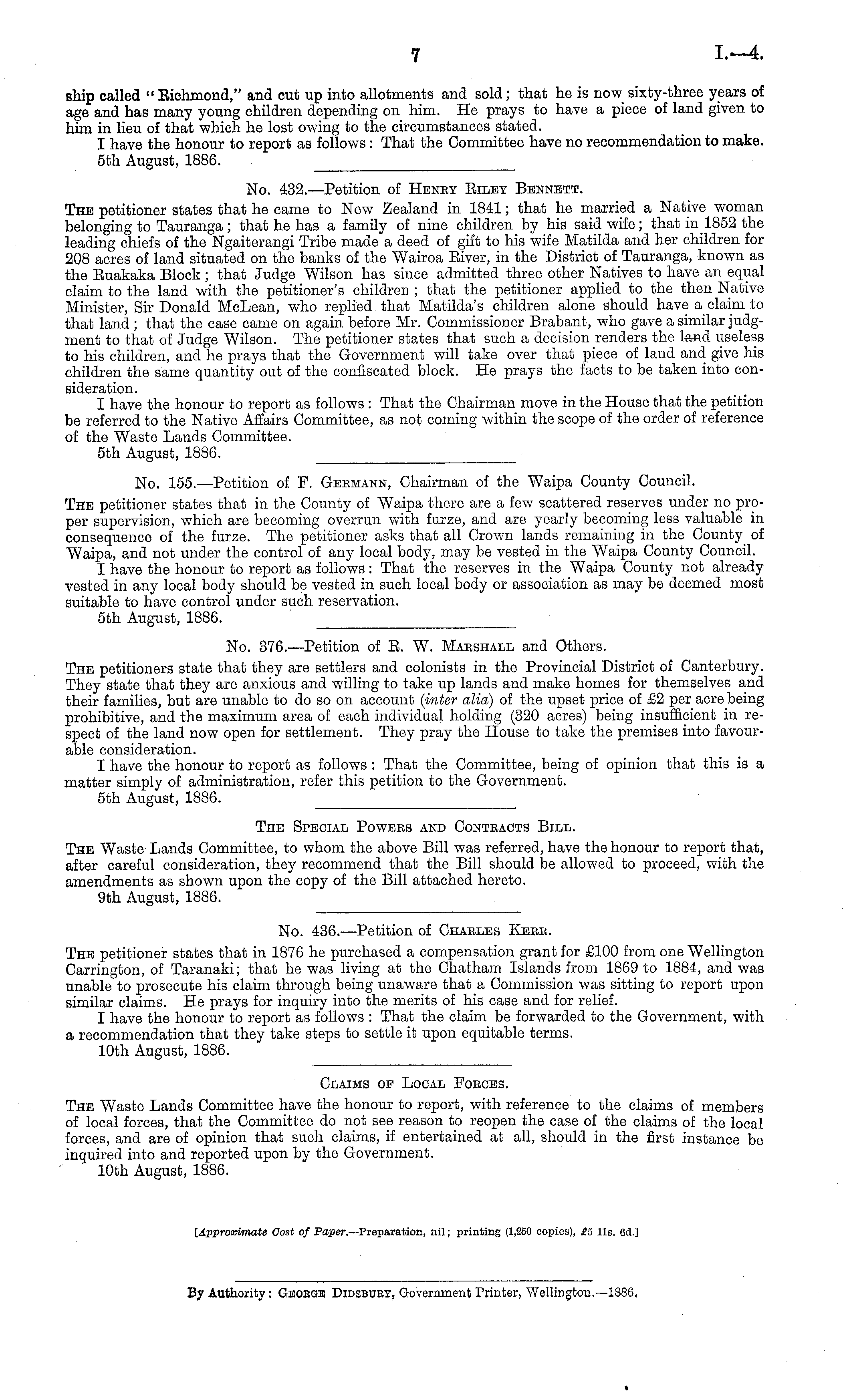 7

I.—4.

ship called "Richmond," and cut up into allotments and sold; that he is now sixty-three years of age and has many young children depending on him. He prays to have a piece of land given to him in lieu of that which he lost owing to the circumstances stated.

I have the honour to report as follows: That the Committee have no recommendation to make.

5th August, 1886.

No. 432.—Petition of Henry Riley Bennett.

The petitioner states that he came to New Zealand in 1841; that he married a Native woman belonging to Tauranga; that he has a family of nine children by his said wife; that in 1852 the leading chiefs of the Ngaiterangi Tribe made a deed of gift to his wife Matilda and her children for 208 acres of land situated on the banks of the Wairoa River, in the District of Tauranga, known as the Ruakaka Block; that Judge Wilson has since admitted three other Natives to have an equal claim to the land with the petitioner's children; that the petitioner applied to the then Native Minister, Sir Donald McLean, who replied that Matilda's children alone should have a claim to that land; that the case came on again before Mr. Commissioner Brabant, who gave a similar judgment to that of Judge Wilson. The petitioner states that such a decision renders the land useless to his children, and he prays that the Government will take over that piece of land and give his children the same quantity out of the confiscated block. He prays the facts to be taken into consideration.

I have the honour to report as follows: That the Chairman move in the House that the petition be referred to the Native Affairs Committee, as not coming within the scope of the order of reference of the Waste Lands Committee.

5th August, 1886.

No. 155.—Petition of F. Germann, Chairman of the Waipa County Council.

The petitioner states that in the County of Waipa there are a few scattered reserves under no proper supervision, which are becoming overrun with furze, and are yearly becoming less valuable in consequence of the furze. The petitioner asks that all Crown lands remaining in the County of Waipa, and not under the control of any local body, may be vested in the Waipa County Council.

I have the honour to report as follows: That the reserves in the Waipa County not already vested in any local body should be vested in such local body or association as may be deemed most suitable to have control under such reservation.

5th August, 1886.

No. 376.—Petition of R. W. Marshall and Others.

The petitioners state that they are settlers and colonists in the Provincial District of Canterbury. They state that they are anxious and willing to take up lands and make homes for themselves and their families, but are unable to do so on account (inter alia) of the upset price of £2 per acre being prohibitive, and the maximum area of each individual holding (320 acres) being insufficient in respect of the land now open for settlement. They pray the House to take the premises into favourable consideration.

I have the honour to report as follows: That the Committee, being of opinion that this is a matter simply of administration, refer this petition to the Government.

5th August, 1886.

The Special Powers and Contracts Bill.

The Waste Lands Committee, to whom the above Bill was referred, have the honour to report that, after careful consideration, they recommend that the Bill should be allowed to proceed, with the amendments as shown upon the copy of the Bill attached hereto.

9th August, 1886.

No. 436.—Petition of Charles Kerr.

The petitioner states that in 1876 he purchased a compensation grant for £100 from one Wellington Carrington, of Taranaki; that he was living at the Chatham Islands from 1869 to 1884, and was unable to prosecute his claim through being unaware that a Commission was sitting to report upon similar claims. He prays for inquiry into the merits of his case and for relief.

I have the honour to report as follows: That the claim be forwarded to the Government, with a recommendation that they take steps to settle it upon equitable terms.

10th August, 1886.

Claims of Local Forces.

The Waste Lands Committee have the honour to report, with reference to the claims of members of local forces, that the Committee do not see reason to reopen the case of the claims of the local forces, and are of opinion that such claims, if entertained at all, should in the first instance be inquired into and reported upon by the Government.

10th August, 1886.

[Approximate Cost of Paper.—Preparation, nil; printing (1,250 copies), £5 11s. 6d.]

By Authority: George Didsbury, Government Printer, Wellington.—1886.